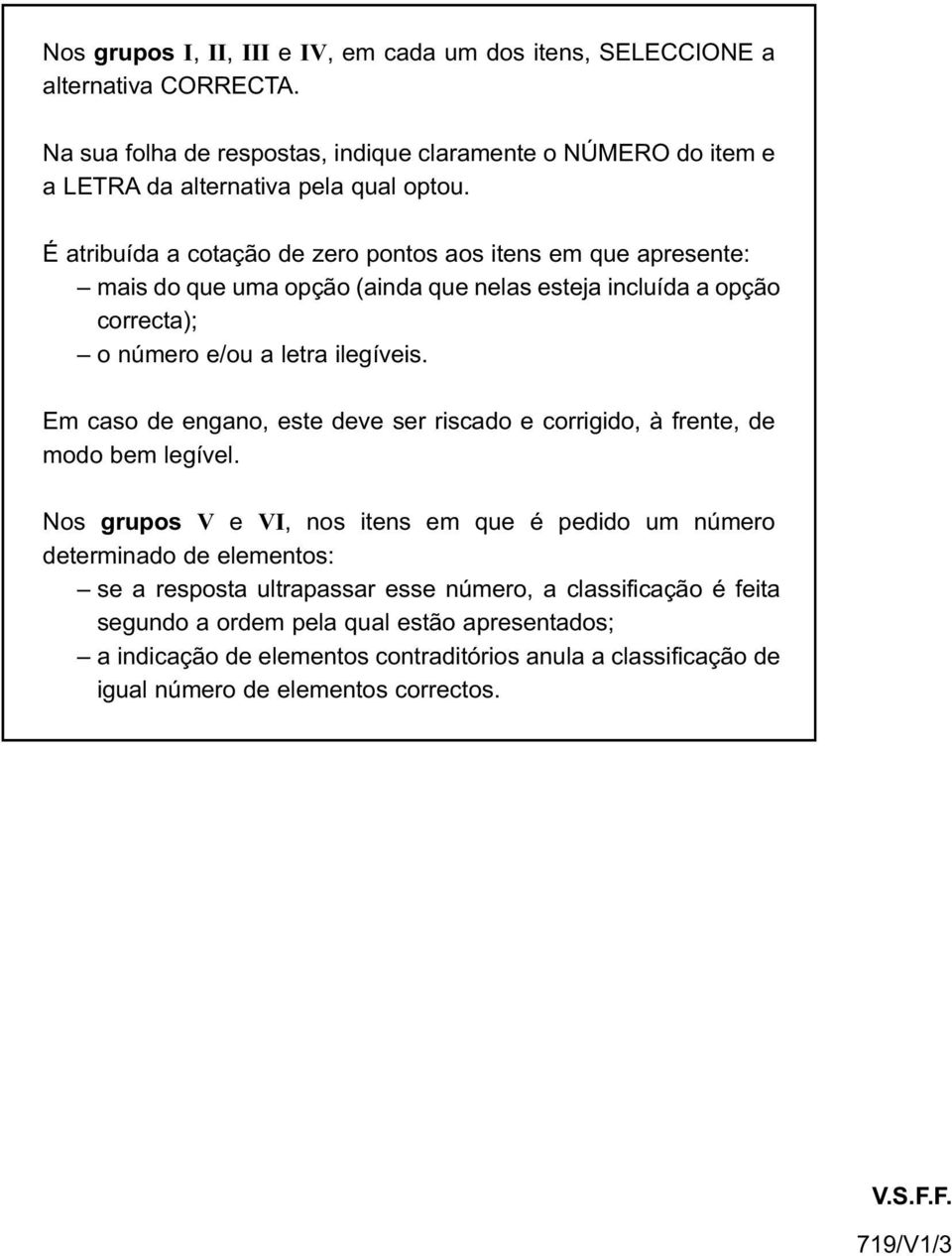 Nos grupos I, II, III e IV, em cada um dos itens, SELECCIONE a alternativa CORRECTA.

Na sua folha de respostas, indique claramente o NÚMERO do item e a LETRA da alternativa pela qual optou.

É atribuída a cotação de zero pontos aos itens em que apresente:
– mais do que uma opção (ainda que nelas esteja incluída a opção correcta);
– o número e/ou a letra ilegíveis.

Em caso de engano, este deve ser riscado e corrigido, à frente, de modo bem legível.

Nos grupos V e VI, nos itens em que é pedido um número determinado de elementos:
– se a resposta ultrapassar esse número, a classificação é feita segundo a ordem pela qual estão apresentados;
– a indicação de elementos contraditórios anula a classificação de igual número de elementos correctos.

V.S.F.F.

719/V1/3